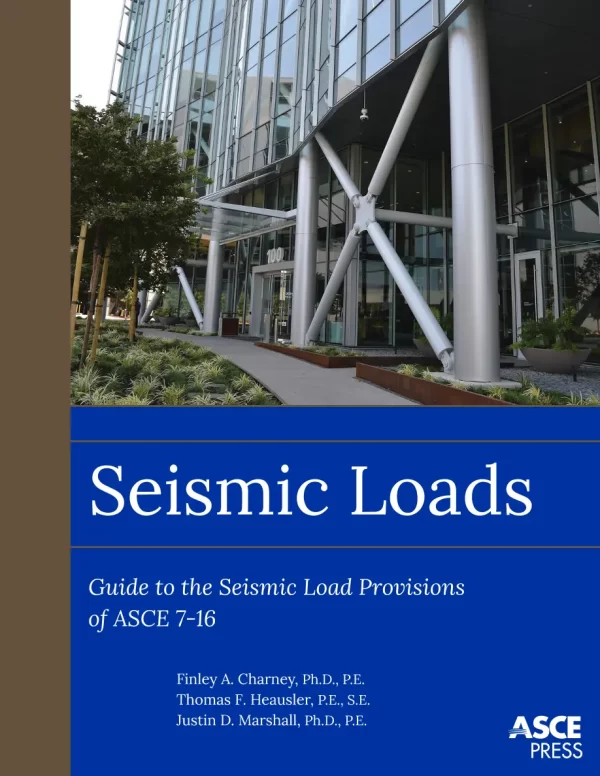 100

Seismic Loads

Guide to the Seismic Load Provisions of ASCE 7-16

Finley A. Charney, Ph.D., P.E.
Thomas F. Heausler, P.E., S.E.
Justin D. Marshall, Ph.D., P.E.

ASCE PRESS